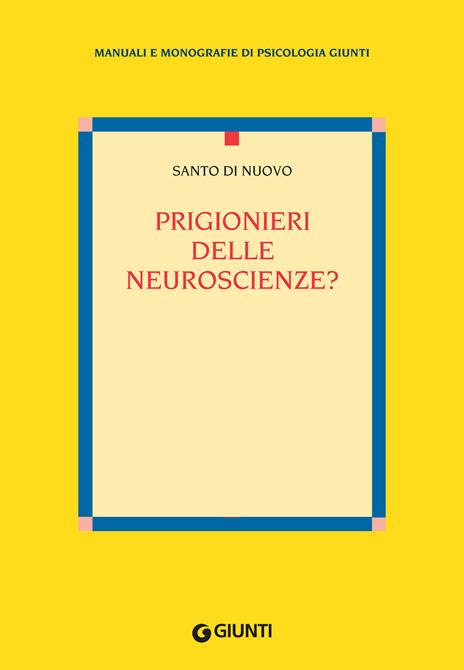 MANUALI E MONOGRAFIE DI PSICOLOGIA GIUNTI

SANTO DI NUOVO

PRIGIONIERI DELLE NEUROSCIENZE?

GIUNTI